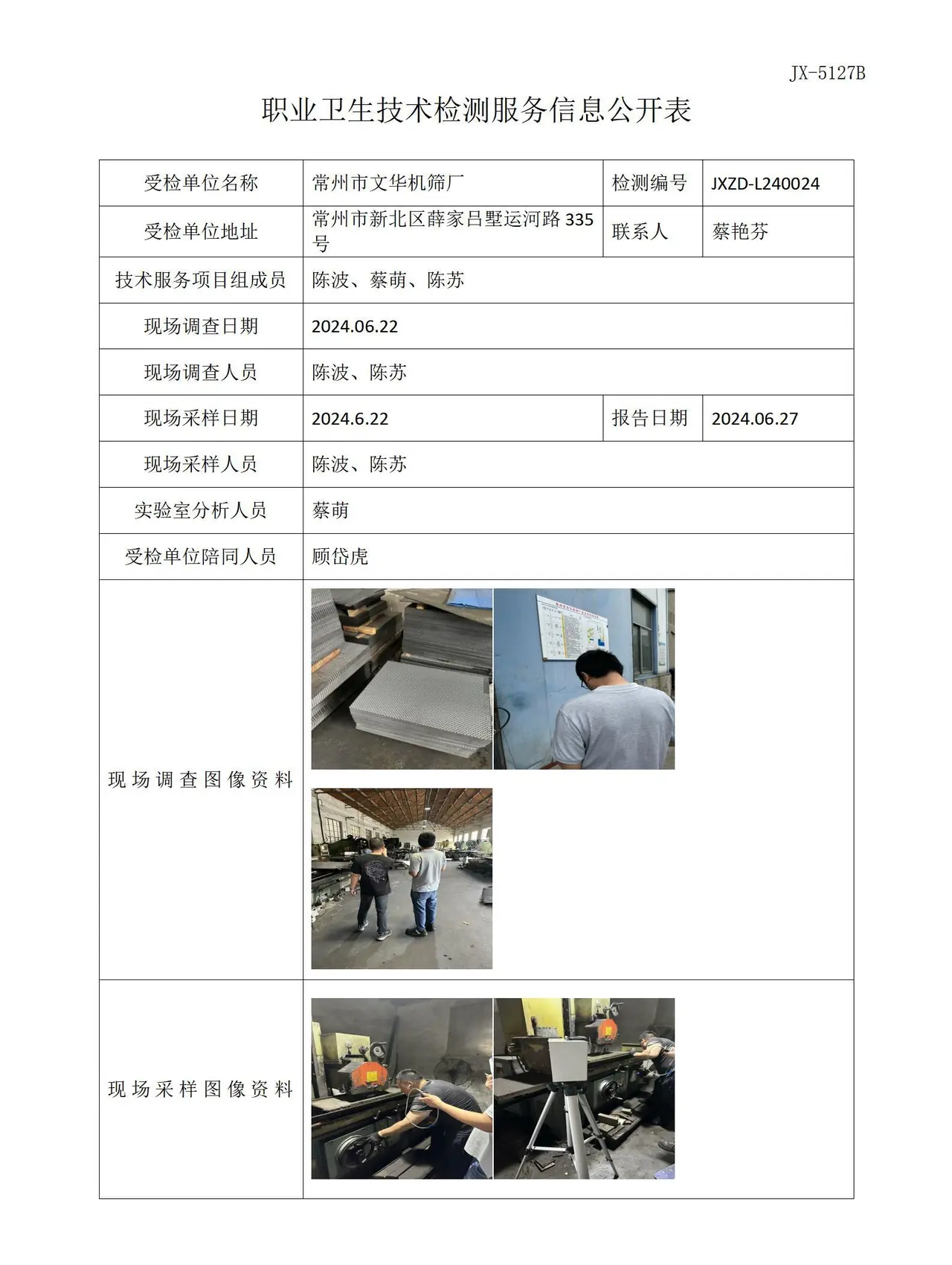 JX-5127B

职业卫生技术检测服务信息公开表

| 受检单位名称 | 常州市文华机筛厂 | 检测编号 | JXZD-L240024 |
|---|---|---|---|
| 受检单位地址 | 常州市新北区薛家吕墅运河路335号 | 联系人 | 蔡艳芬 |
| 技术服务项目组成员 | 陈波、蔡萌、陈苏 | | |
| 现场调查日期 | 2024.06.22 | | |
| 现场调查人员 | 陈波、陈苏 | | |
| 现场采样日期 | 2024.6.22 | 报告日期 | 2024.06.27 |
| 现场采样人员 | 陈波、陈苏 | | |
| 实验室分析人员 | 蔡萌 | | |
| 受检单位陪同人员 | 顾岱虎 | | |
| 现场调查图像资料 | | | |
| 现场采样图像资料 | | | |